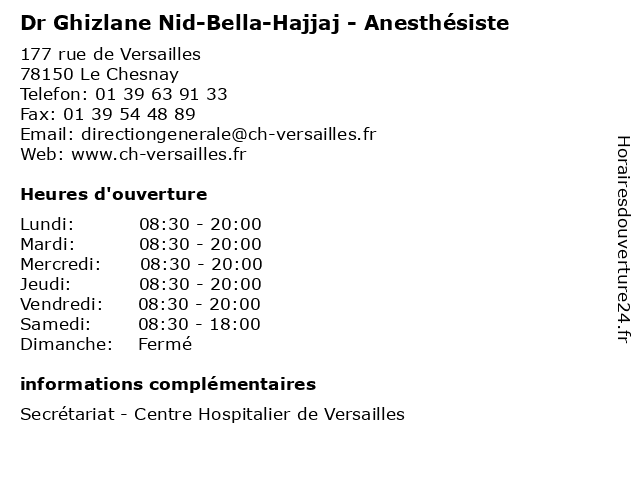 Dr Ghizlane Nid-Bella-Hajjaj - Anesthésiste

177 rue de Versailles
78150 Le Chesnay
Telefon: 01 39 63 91 33
Fax: 01 39 54 48 89
Email: directiongenerale@ch-versailles.fr
Web: www.ch-versailles.fr

Heures d'ouverture

| | |
|---|---|
| Lundi: | 08:30 - 20:00 |
| Mardi: | 08:30 - 20:00 |
| Mercredi: | 08:30 - 20:00 |
| Jeudi: | 08:30 - 20:00 |
| Vendredi: | 08:30 - 20:00 |
| Samedi: | 08:30 - 18:00 |
| Dimanche: | Fermé |

informations complémentaires

Secrétariat - Centre Hospitalier de Versailles

Horairesdouverture24.fr